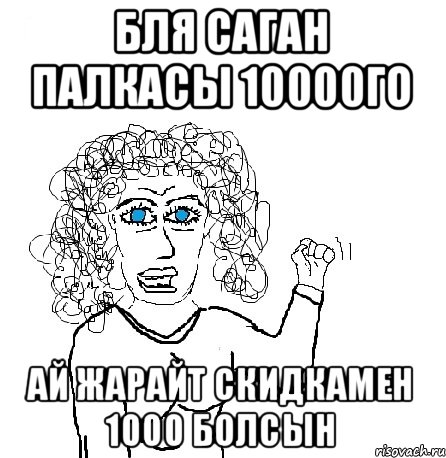 БЛЯ САГАН ПАЛКАСЫ 10000ГО

АЙ ЖАРАЙТ СКИДКАМЕН 1000 БОЛСЫН

risovach.ru